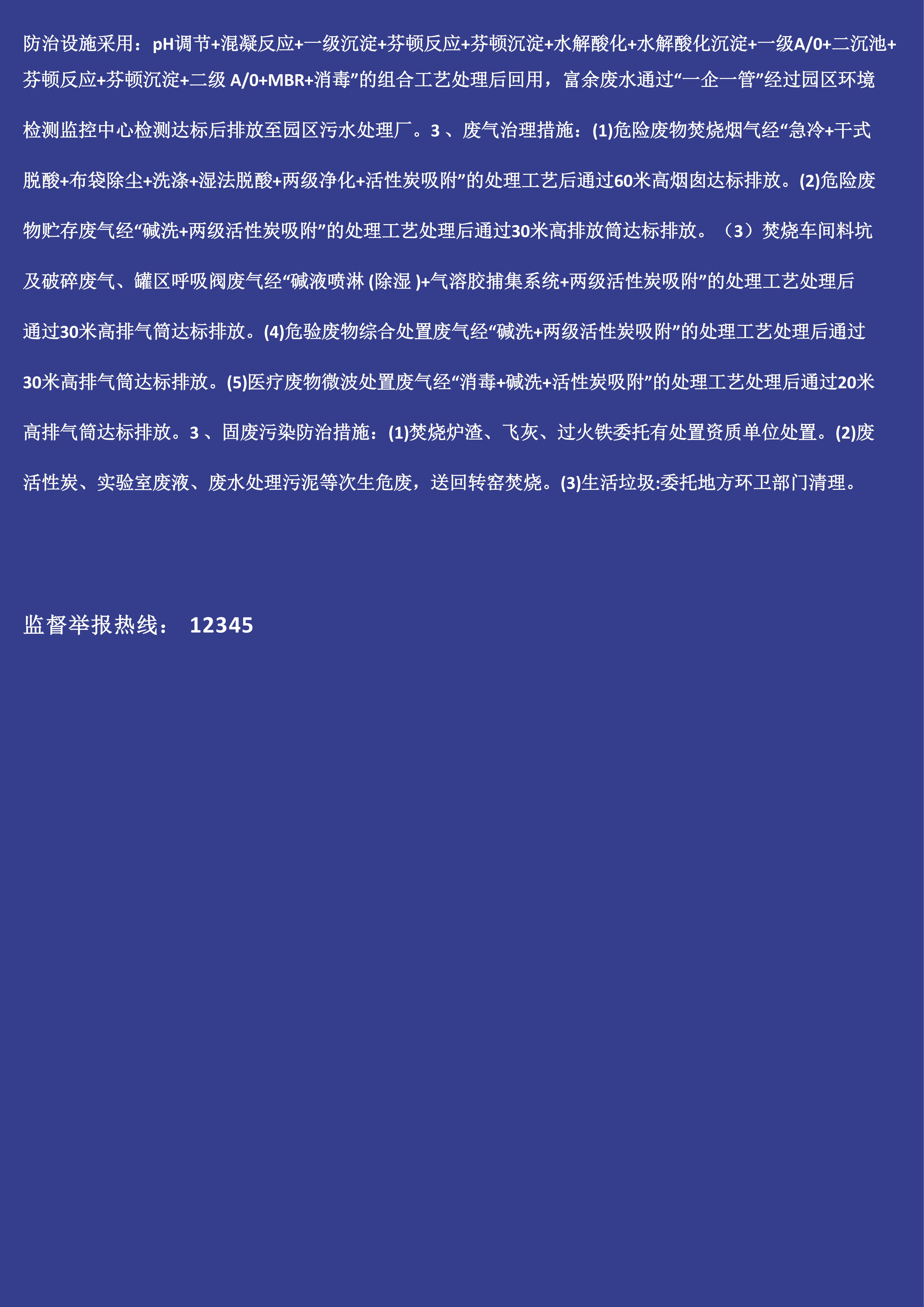 防治设施采用：pH调节+混凝反应+一级沉淀+芬顿反应+芬顿沉淀+水解酸化+水解酸化沉淀+一级A/0+二沉池+芬顿反应+芬顿沉淀+二级A/0+MBR+消毒”的组合工艺处理后回用，富余废水通过“一企一管”经过园区环境检测监控中心检测达标后排放至园区污水处理厂。3、废气治理措施：(1)危险废物焚烧烟气经“急冷+干式脱酸+布袋除尘+洗涤+湿法脱酸+两级净化+活性炭吸附”的处理工艺后通过60米高烟囱达标排放。(2)危险废物贮存废气经“碱洗+两级活性炭吸附”的处理工艺处理后通过30米高排放筒达标排放。（3）焚烧车间料坑及破碎废气、罐区呼吸阀废气经“碱液喷淋(除湿)+气溶胶捕集系统+两级活性炭吸附”的处理工艺处理后通过30米高排气筒达标排放。(4)危验废物综合处置废气经“碱洗+两级活性炭吸附”的处理工艺处理后通过30米高排气筒达标排放。(5)医疗废物微波处置废气经“消毒+碱洗+活性炭吸附”的处理工艺处理后通过20米高排气筒达标排放。3、固废污染防治措施：(1)焚烧炉渣、飞灰、过火铁委托有处置资质单位处置。(2)废活性炭、实验室废液、废水处理污泥等次生危废，送回转窑焚烧。(3)生活垃圾:委托地方环卫部门清理。

监督举报热线： 12345